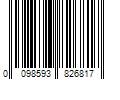 0 098593 826817